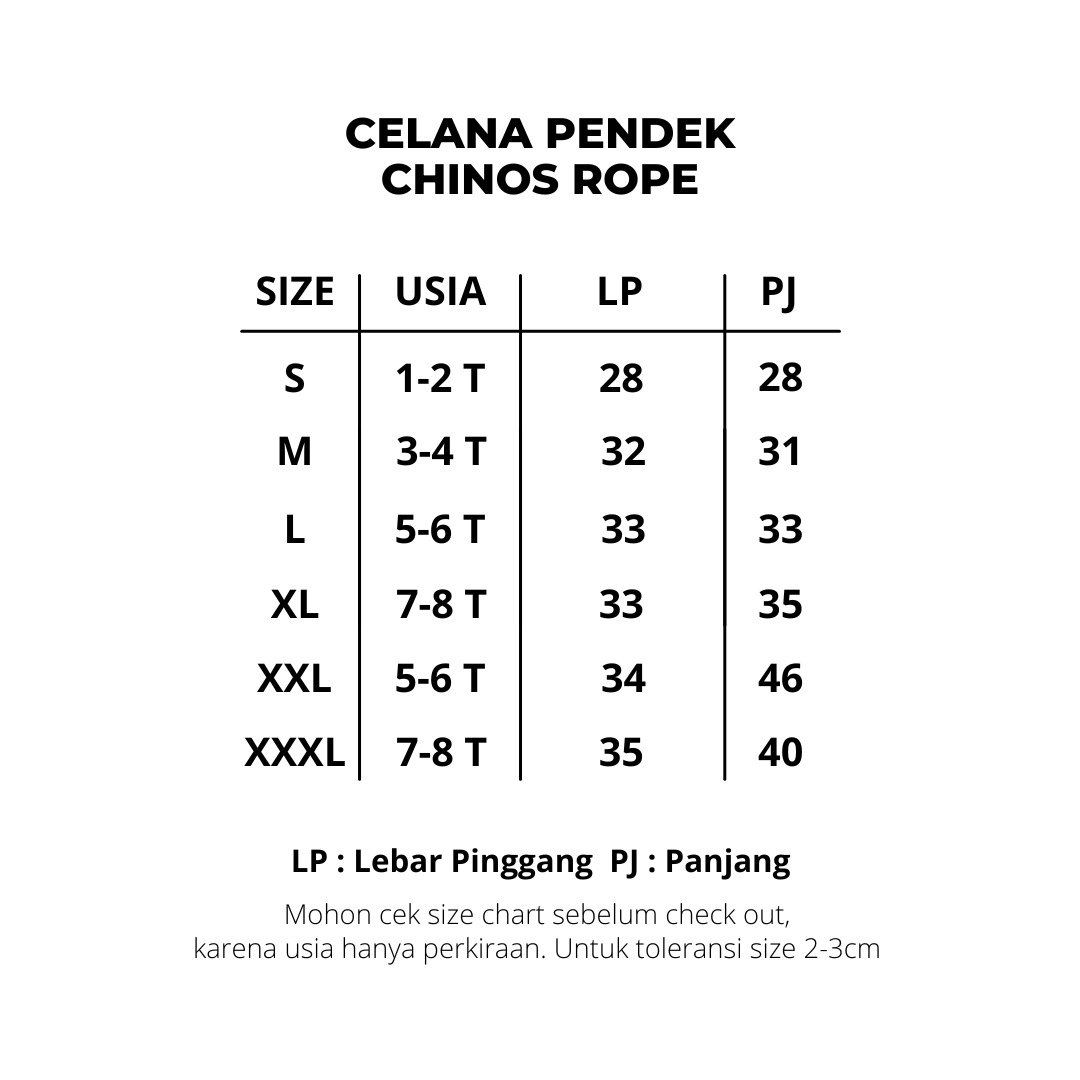 CELANA PENDEK
CHINOS ROPE

| SIZE | USIA | LP | PJ |
|---|---|---|---|
| S | 1-2 T | 28 | 28 |
| M | 3-4 T | 32 | 31 |
| L | 5-6 T | 33 | 33 |
| XL | 7-8 T | 33 | 35 |
| XXL | 5-6 T | 34 | 46 |
| XXXL | 7-8 T | 35 | 40 |

LP : Lebar Pinggang PJ : Panjang

Mohon cek size chart sebelum check out, karena usia hanya perkiraan. Untuk toleransi size 2-3cm